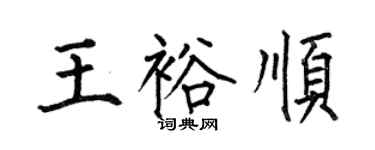 王裕順
词典网